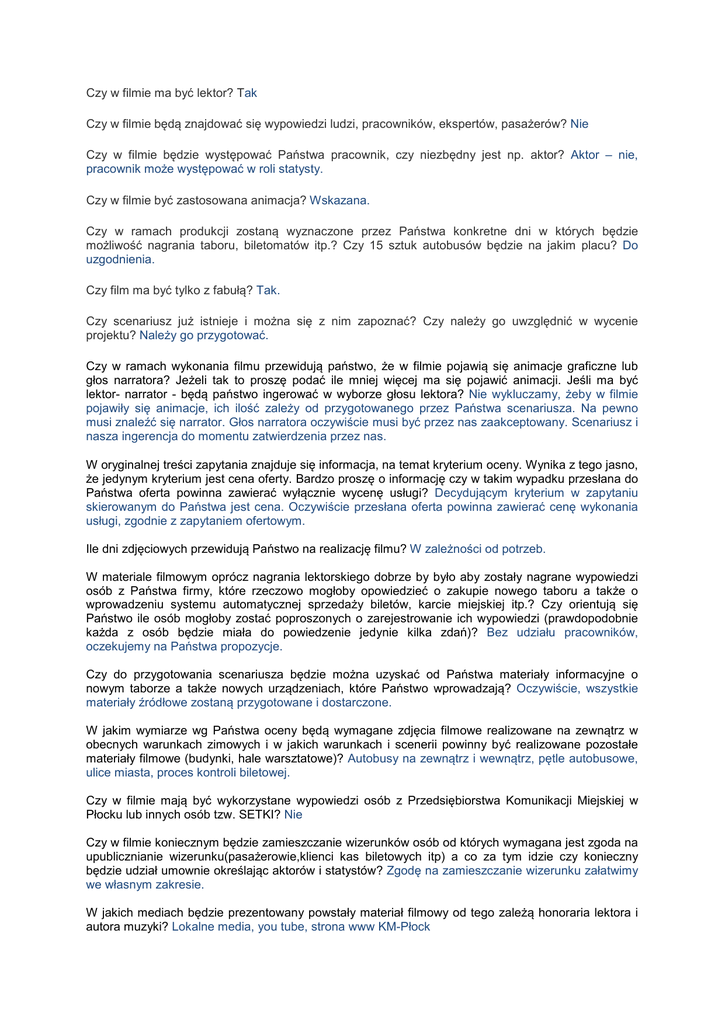 Czy w filmie ma być lektor? Tak

Czy w filmie będą znajdować się wypowiedzi ludzi, pracowników, ekspertów, pasażerów? Nie

Czy w filmie będzie występować Państwa pracownik, czy niezbędny jest np. aktor? Aktor – nie, pracownik może występować w roli statysty.

Czy w filmie być zastosowana animacja? Wskazana.

Czy w ramach produkcji zostaną wyznaczone przez Państwa konkretne dni w których będzie możliwość nagrania taboru, biletomatów itp.? Czy 15 sztuk autobusów będzie na jakim placu? Do uzgodnienia.

Czy film ma być tylko z fabułą? Tak.

Czy scenariusz już istnieje i można się z nim zapoznać? Czy należy go uwzględnić w wycenie projektu? Należy go przygotować.

Czy w ramach wykonania filmu przewidują państwo, że w filmie pojawią się animacje graficzne lub głos narratora? Jeżeli tak to proszę podać ile mniej więcej ma się pojawić animacji. Jeśli ma być lektor- narrator - będą państwo ingerować w wyborze głosu lektora? Nie wykluczamy, żeby w filmie pojawiły się animacje, ich ilość zależy od przygotowanego przez Państwa scenariusza. Na pewno musi znaleźć się narrator. Głos narratora oczywiście musi być przez nas zaakceptowany. Scenariusz i nasza ingerencja do momentu zatwierdzenia przez nas.

W oryginalnej treści zapytania znajduje się informacja, na temat kryterium oceny. Wynika z tego jasno, że jedynym kryterium jest cena oferty. Bardzo proszę o informację czy w takim wypadku przesłana do Państwa oferta powinna zawierać wyłącznie wycenę usługi? Decydującym kryterium w zapytaniu skierowanym do Państwa jest cena. Oczywiście przesłana oferta powinna zawierać cenę wykonania usługi, zgodnie z zapytaniem ofertowym.

Ile dni zdjęciowych przewidują Państwo na realizację filmu? W zależności od potrzeb.

W materiale filmowym oprócz nagrania lektorskiego dobrze by było aby zostały nagrane wypowiedzi osób z Państwa firmy, które rzeczowo mogłoby opowiedzieć o zakupie nowego taboru a także o wprowadzeniu systemu automatycznej sprzedaży biletów, karcie miejskiej itp.? Czy orientują się Państwo ile osób mogłoby zostać poproszonych o zarejestrowanie ich wypowiedzi (prawdopodobnie każda z osób będzie miała do powiedzenie jedynie kilka zdań)? Bez udziału pracowników, oczekujemy na Państwa propozycje.

Czy do przygotowania scenariusza będzie można uzyskać od Państwa materiały informacyjne o nowym taborze a także nowych urządzeniach, które Państwo wprowadzają? Oczywiście, wszystkie materiały źródłowe zostaną przygotowane i dostarczone.

W jakim wymiarze wg Państwa oceny będą wymagane zdjęcia filmowe realizowane na zewnątrz w obecnych warunkach zimowych i w jakich warunkach i scenerii powinny być realizowane pozostałe materiały filmowe (budynki, hale warsztatowe)? Autobusy na zewnątrz i wewnątrz, pętle autobusowe, ulice miasta, proces kontroli biletowej.

Czy w filmie mają być wykorzystane wypowiedzi osób z Przedsiębiorstwa Komunikacji Miejskiej w Płocku lub innych osób tzw. SETKI? Nie

Czy w filmie koniecznym będzie zamieszczanie wizerunków osób od których wymagana jest zgoda na upublicznianie wizerunku(pasażerowie,klienci kas biletowych itp) a co za tym idzie czy konieczny będzie udział umownie określając aktorów i statystów? Zgodę na zamieszczanie wizerunku załatwimy we własnym zakresie.

W jakich mediach będzie prezentowany powstały materiał filmowy od tego zależą honoraria lektora i autora muzyki? Lokalne media, you tube, strona www KM-Płock